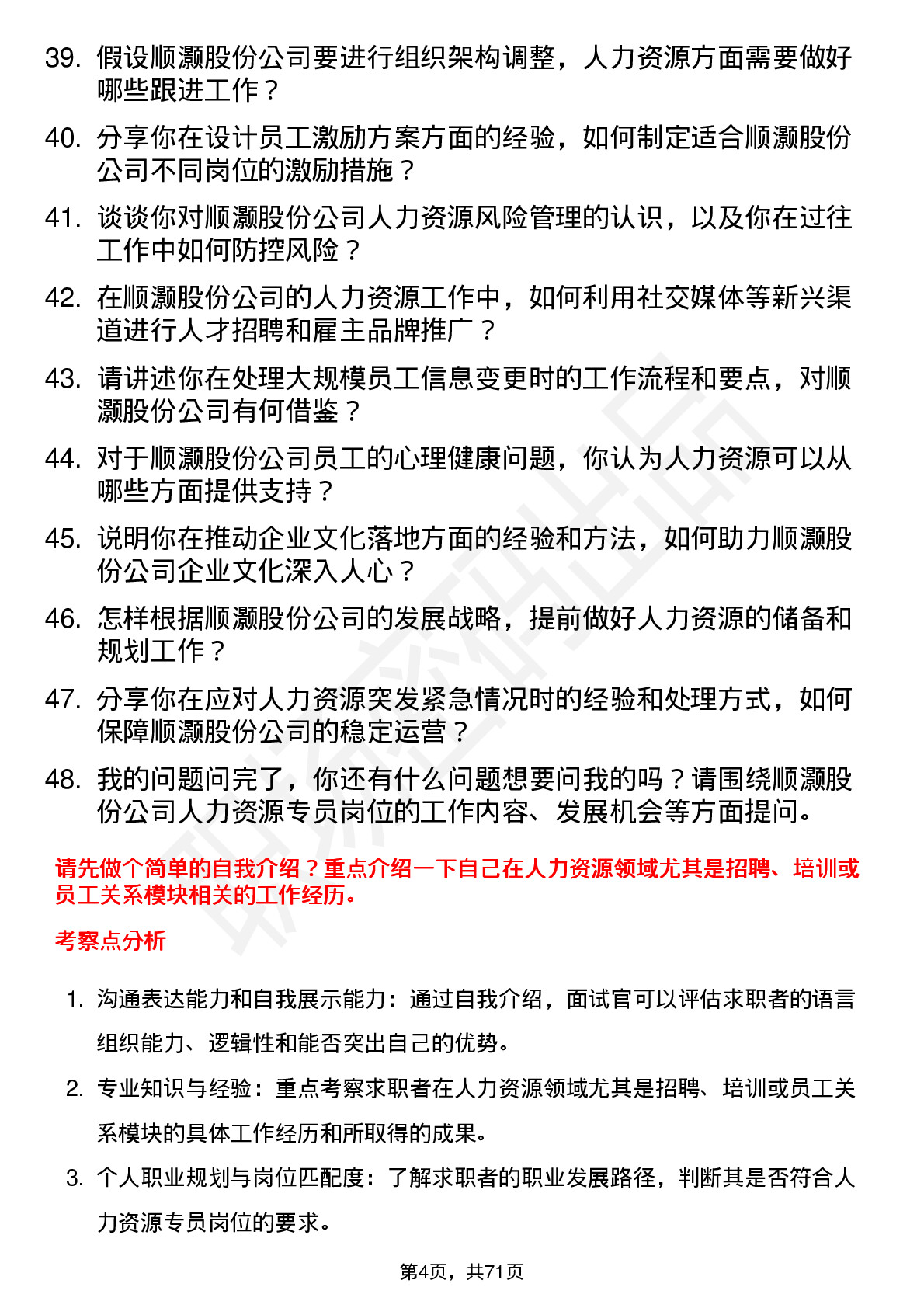 39. 假设顺灏股份公司要进行组织架构调整，人力资源方面需要做好哪些跟进工作？

40. 分享你在设计员工激励方案方面的经验，如何制定适合顺灏股份公司不同岗位的激励措施？

41. 谈谈你对顺灏股份公司人力资源风险管理的认识，以及你在过往工作中如何防控风险？

42. 在顺灏股份公司的人力资源工作中，如何利用社交媒体等新兴渠道进行人才招聘和雇主品牌推广？

43. 请讲述你在处理大规模员工信息变更时的工作流程和要点，对顺灏股份公司有何借鉴？

44. 对于顺灏股份公司员工的心理健康问题，你认为人力资源可以从哪些方面提供支持？

45. 说明你在推动企业文化落地方面的经验和方法，如何助力顺灏股份公司企业文化深入人心？

46. 怎样根据顺灏股份公司的发展战略，提前做好人力资源的储备和规划工作？

47. 分享你在应对人力资源突发紧急情况时的经验和处理方式，如何保障顺灏股份公司的稳定运营？

48. 我的问题问完了，你还有什么问题想要问我的吗？请围绕顺灏股份公司人力资源专员岗位的工作内容、发展机会等方面提问。

请先做个简单的自我介绍？重点介绍一下自己在人力资源领域尤其是招聘、培训或员工关系模块相关的工作经历。

考察点分析

1. 沟通表达能力和自我展示能力：通过自我介绍，面试官可以评估求职者的语言组织能力、逻辑性和能否突出自己的优势。

2. 专业知识与经验：重点考察求职者在人力资源领域尤其是招聘、培训或员工关系模块的具体工作经历和所取得的成果。

3. 个人职业规划与岗位匹配度：了解求职者的职业发展路径，判断其是否符合人力资源专员岗位的要求。

第4页，共71页